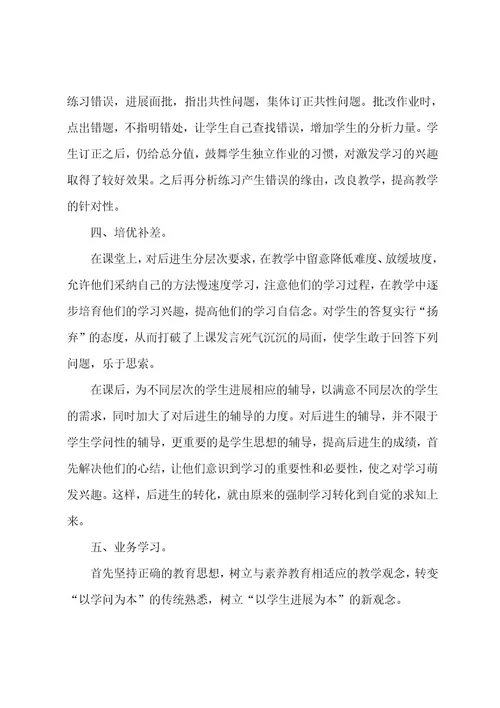 练习错误，进展面批，指出共性问题，集体订正共性问题。批改作业时，点出错题，不指明错处，让学生自己查找错误，增加学生的分析力量。学生订正之后，仍给总分值，鼓舞学生独立作业的习惯，对激发学习的兴趣取得了较好效果。之后再分析练习产生错误的缘由，改良教学，提高教学的针对性。

四、培优补差。

在课堂上，对后进生分层次要求，在教学中留意降低难度、放缓坡度，允许他们采纳自己的方法慢速度学习，注意他们的学习过程，在教学中逐步培育他们的学习兴趣，提高他们的学习自信念。对学生的答复实行“扬弃”的态度，从而打破了上课发言死气沉沉的局面，使学生敢于回答下列问题，乐于思索。

在课后，为不同层次的学生进展相应的辅导，以满意不同层次的学生的需求，同时加大了对后进生的辅导的力度。对后进生的辅导，并不限于学生学问性的辅导，更重要的是学生思想的辅导，提高后进生的成绩，首先解决他们的心结，让他们意识到学习的重要性和必要性，使之对学习萌发兴趣。这样，后进生的转化，就由原来的强制学习转化到自觉的求知上来。

五、业务学习。

首先坚持正确的教育思想，树立与素养教育相适应的教学观念，转变“以学问为本”的传统熟悉，树立“以学生进展为本”的新观念。